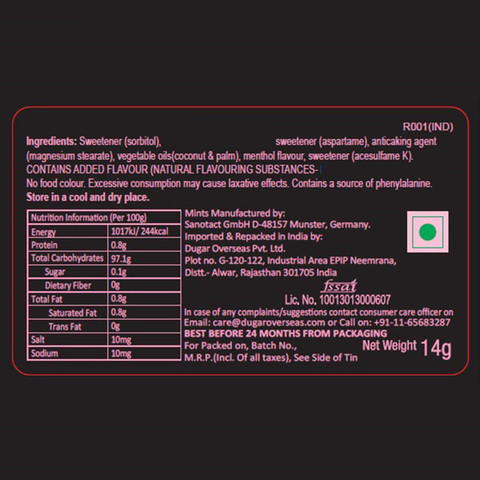 R001(IND)

Ingredients: Sweetener (sorbitol), sweetener (aspartame), anticaking agent (magnesium stearate), vegetable oils(coconut & palm), menthol flavour, sweetener (acesulfame K). CONTAINS ADDED FLAVOUR (NATURAL FLAVOURING SUBSTANCES-
No food colour. Excessive consumption may cause laxative effects. Contains a source of phenylalanine.
Store in a cool and dry place.

| Nutrition Information (Per 100g) | |
|---|---|
| Energy | 1017kJ/ 244kcal |
| Protein | 0.8g |
| Total Carbohydrates | 97.1g |
| Sugar | 0.1g |
| Dietary Fiber | 0g |
| Total Fat | 0.8g |
| Saturated Fat | 0.8g |
| Trans Fat | 0g |
| Salt | 10mg |
| Sodium | 10mg |

Mints Manufactured by:
Sanotact GmbH D-48157 Munster, Germany.
Imported & Repacked in India by:
Dugar Overseas Pvt. Ltd.
Plot no. G-120-122, Industrial Area EPIP Neemrana, Distt.- Alwar, Rajasthan 301705 India

fssai
Lic. No. 10013013000607
In case of any complaints/suggestions contact consumer care officer on Email: care@dugaroverseas.com or Call on: +91-11-65683287
BEST BEFORE 24 MONTHS FROM PACKAGING
For Packed on, Batch No.,
M.R.P.(Incl. Of all taxes), See Side of Tin
Net Weight 14g